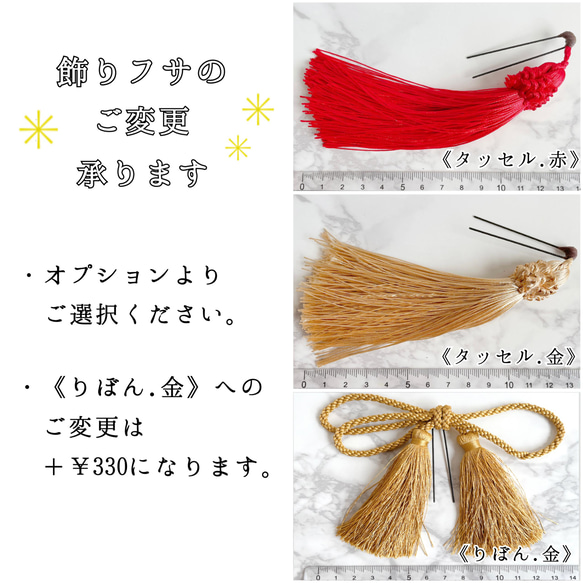 飾りフサの
ご変更
承ります

・オプションより
ご選択ください。

・《りぼん.金》への
ご変更は
＋￥330になります。

《タッセル.赤》
0 1 2 3 4 5 6 7 8 9 10 11 12 13 14

《タッセル.金》
0 1 2 3 4 5 6 7 8 9 10 11 12 13

《りぼん.金》
0 1 2 3 4 5 6 7 8 9 10 11 12 13 14